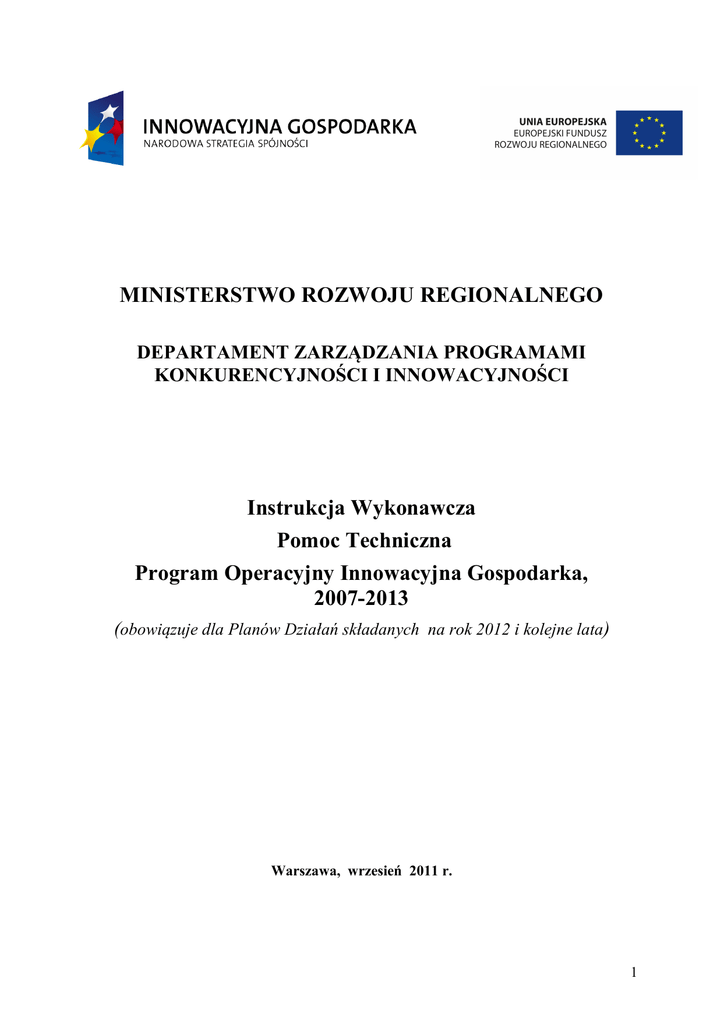 INNOWACYJNA GOSPODARKA
NARODOWA STRATEGIA SPÓJNOŚCI

UNIA EUROPEJSKA
EUROPEJSKI FUNDUSZ
ROZWOJU REGIONALNEGO

MINISTERSTWO ROZWOJU REGIONALNEGO

DEPARTAMENT ZARZĄDZANIA PROGRAMAMI KONKURENCYJNOŚCI I INNOWACYJNOŚCI

Instrukcja Wykonawcza
Pomoc Techniczna
Program Operacyjny Innowacyjna Gospodarka, 2007-2013
(obowiązuje dla Planów Działań składanych na rok 2012 i kolejne lata)

Warszawa, wrzesień 2011 r.

1